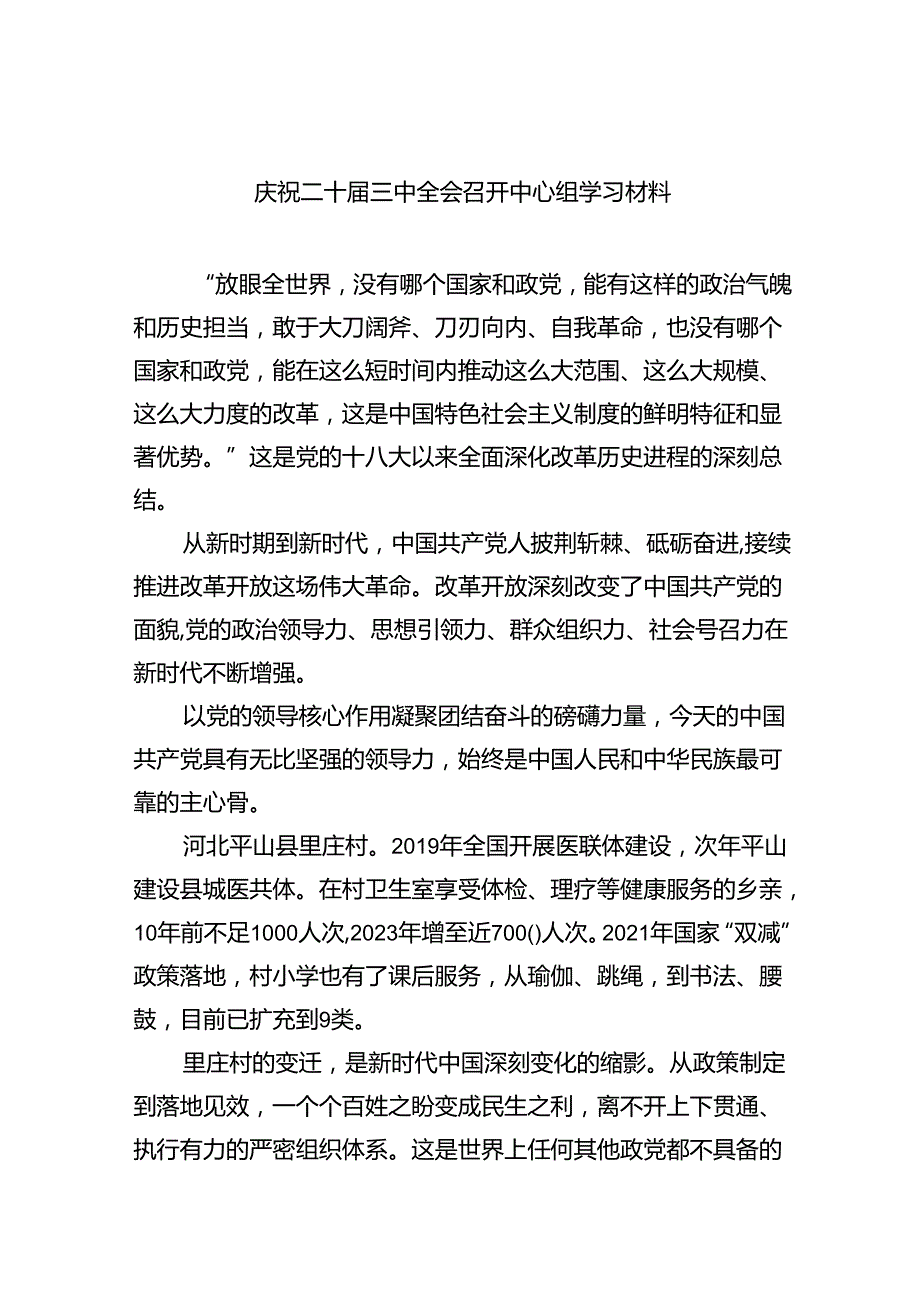 庆祝二十届三中全会召开中心组学习材料

“放眼全世界，没有哪个国家和政党，能有这样的政治气魄和历史担当，敢于大刀阔斧、刀刃向内、自我革命，也没有哪个国家和政党，能在这么短时间内推动这么大范围、这么大规模、这么大力度的改革，这是中国特色社会主义制度的鲜明特征和显著优势。”这是党的十八大以来全面深化改革历史进程的深刻总结。

从新时期到新时代，中国共产党人披荆斩棘、砥砺奋进,接续推进改革开放这场伟大革命。改革开放深刻改变了中国共产党的面貌,党的政治领导力、思想引领力、群众组织力、社会号召力在新时代不断增强。

以党的领导核心作用凝聚团结奋斗的磅礴力量，今天的中国共产党具有无比坚强的领导力，始终是中国人民和中华民族最可靠的主心骨。

河北平山县里庄村。2019年全国开展医联体建设，次年平山建设县城医共体。在村卫生室享受体检、理疗等健康服务的乡亲，10年前不足1000人次,2023年增至近700()人次。2021年国家“双减”政策落地，村小学也有了课后服务，从瑜伽、跳绳，到书法、腰鼓，目前已扩充到9类。

里庄村的变迁，是新时代中国深刻变化的缩影。从政策制定到落地见效，一个个百姓之盼变成民生之利，离不开上下贯通、执行有力的严密组织体系。这是世界上任何其他政党都不具备的